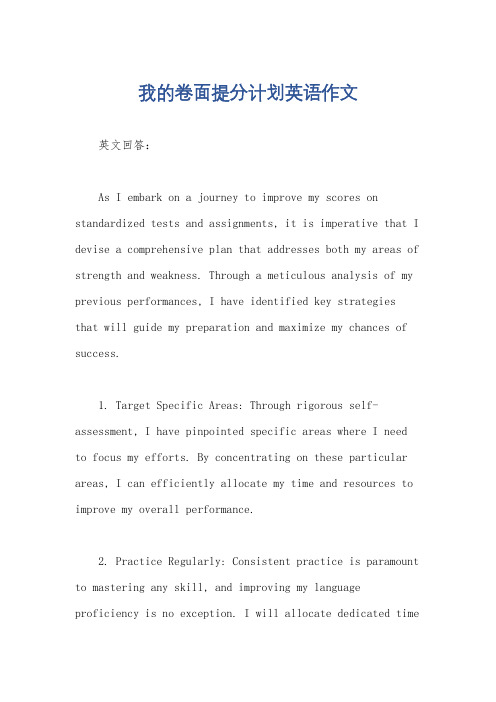 我的卷面提分计划英语作文

英文回答：

As I embark on a journey to improve my scores on standardized tests and assignments, it is imperative that I devise a comprehensive plan that addresses both my areas of strength and weakness. Through a meticulous analysis of my previous performances, I have identified key strategies that will guide my preparation and maximize my chances of success.

1. Target Specific Areas: Through rigorous self-assessment, I have pinpointed specific areas where I need to focus my efforts. By concentrating on these particular areas, I can efficiently allocate my time and resources to improve my overall performance.

2. Practice Regularly: Consistent practice is paramount to mastering any skill, and improving my language proficiency is no exception. I will allocate dedicated time